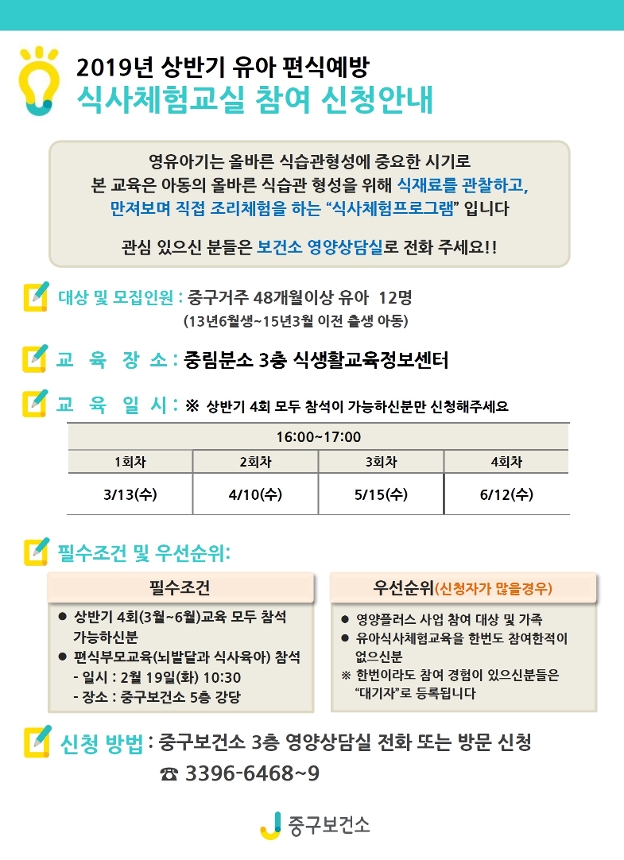 2019년 상반기 유아 편식예방
식사체험교실 참여 신청안내

영유아기는 올바른 식습관형성에 중요한 시기로
본 교육은 아동의 올바른 식습관 형성을 위해 식재료를 관찰하고,
만져보며 직접 조리체험을 하는 "식사체험프로그램" 입니다

관심 있으신 분들은 보건소 영양상담실로 전화 주세요!!

대상 및 모집인원 : 중구거주 48개월이상 유아 12명
(13년6월생~15년3월 이전 출생 아동)

교 육 장 소 : 중림분소 3층 식생활교육정보센터

교 육 일 시 : ※ 상반기 4회 모두 참석이 가능하신분만 신청해주세요

| 16:00~17:00 | | | |
|---|---|---|---|
| 1회차 | 2회차 | 3회차 | 4회차 |
| 3/13(수) | 4/10(수) | 5/15(수) | 6/12(수) |

필수조건 및 우선순위:

필수조건
● 상반기 4회(3월~6월)교육 모두 참석 가능하신분
● 편식부모교육(뇌발달과 식사육아) 참석
- 일시 : 2월 19일(화) 10:30
- 장소 : 중구보건소 5층 강당

우선순위(신청자가 많을경우)
● 영양플러스 사업 참여 대상 및 가족
● 유아식사체험교육을 한번도 참여한적이 없으신분
※ 한번이라도 참여 경험이 있으신분들은 "대기자"로 등록됩니다

신청 방법 : 중구보건소 3층 영양상담실 전화 또는 방문 신청
☎ 3396-6468~9

중구보건소